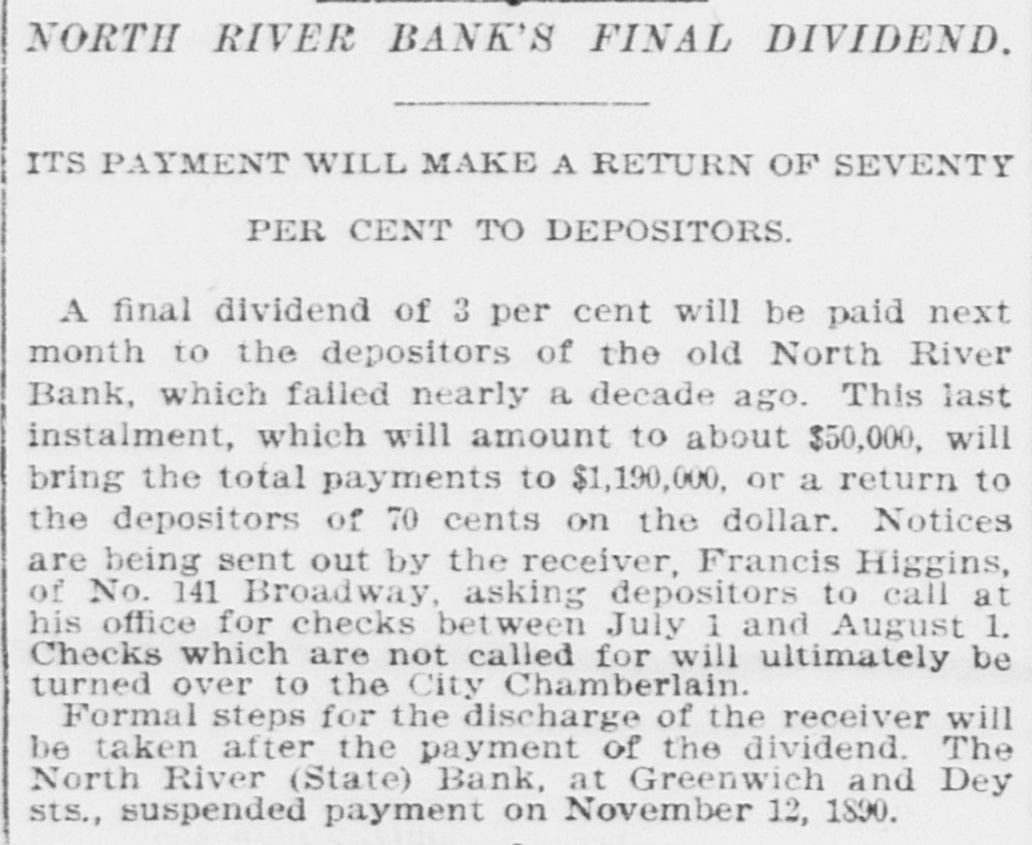 NORTH RIVER BANK'S FINAL DIVIDEND.

ITS PAYMENT WILL MAKE A RETURN OF SEVENTY PER CENT TO DEPOSITORS.

A final dividend of 3 per cent will be paid next month to the depositors of the old North River Bank, which failed nearly a decade ago. This last instalment, which will amount to about $50,000, will bring the total payments to $1,190,000, or a return to the depositors of 70 cents on the dollar. Notices are being sent out by the receiver, Francis Higgins, of No. 141 Broadway, asking depositors to call at his office for checks between July 1 and August 1. Checks which are not called for will ultimately be turned over to the City Chamberlain.

Formal steps for the discharge of the receiver will be taken after the payment of the dividend. The North River (State) Bank, at Greenwich and Dey sts., suspended payment on November 12, 1890.